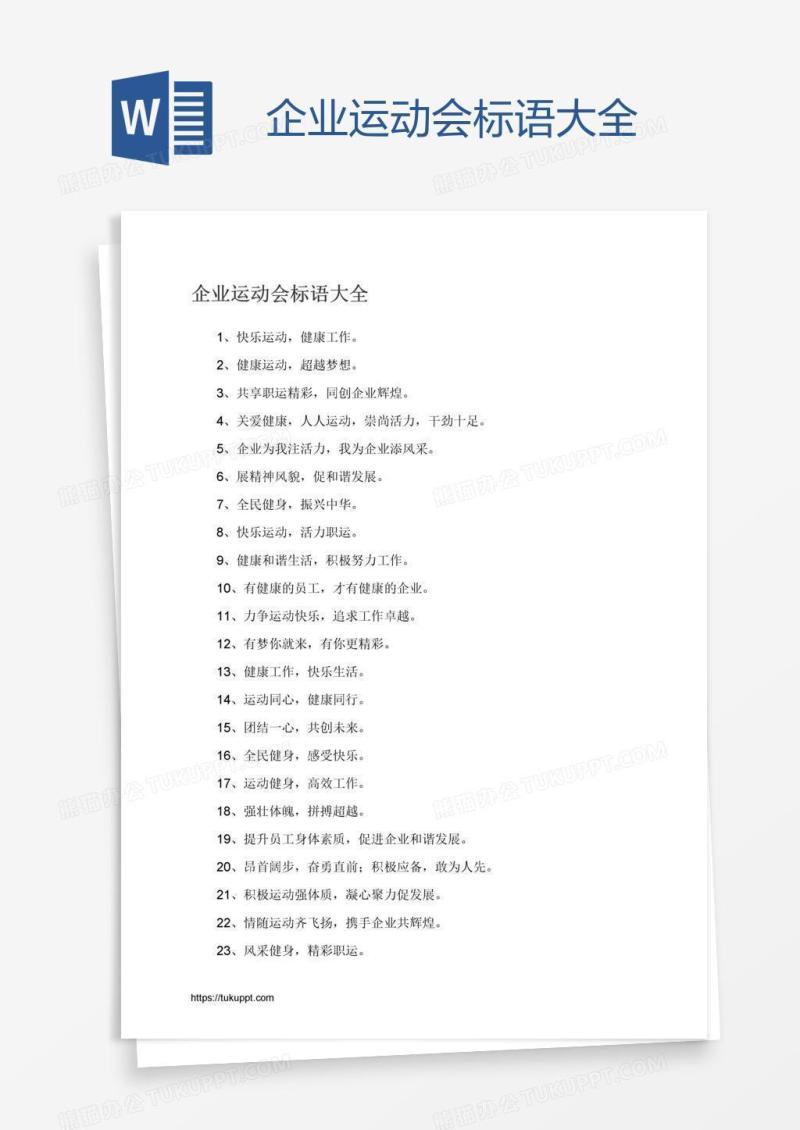 W

企业运动会标语大全

熊猫办公 TUKUPPT.COM

企业运动会标语大全

1、快乐运动，健康工作。

2、健康运动，超越梦想。

3、共享职运精彩，同创企业辉煌。

4、关爱健康，人人运动，崇尚活力，干劲十足。

5、企业为我注活力，我为企业添风采。

6、展精神风貌，促和谐发展。

7、全民健身，振兴中华。

8、快乐运动，活力职运。

9、健康和谐生活，积极努力工作。

10、有健康的员工，才有健康的企业。

11、力争运动快乐，追求工作卓越。

12、有梦你就来，有你更精彩。

13、健康工作，快乐生活。

14、运动同心，健康同行。

15、团结一心，共创未来。

16、全民健身，感受快乐。

17、运动健身，高效工作。

18、强壮体魄，拼搏超越。

19、提升员工身体素质，促进企业和谐发展。

20、昂首阔步，奋勇直前；积极应备，敢为人先。

21、积极运动强体质，凝心聚力促发展。

22、情随运动齐飞扬，携手企业共辉煌。

23、风采健身，精彩职运。

https://tukuppt.com